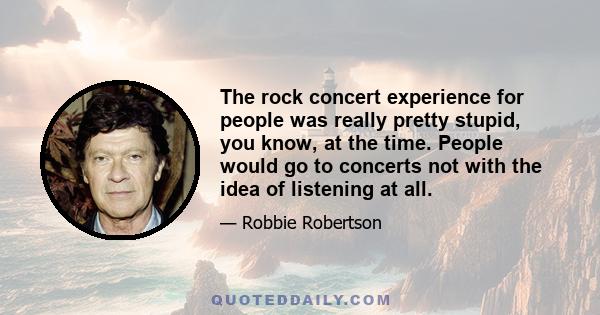 The rock concert experience for people was really pretty stupid, you know, at the time. People would go to concerts not with the idea of listening at all.

— Robbie Robertson

QUOTEDDAILY.COM